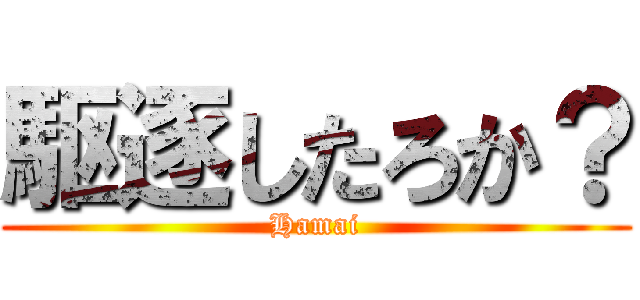 駆逐したろか？
Hamai